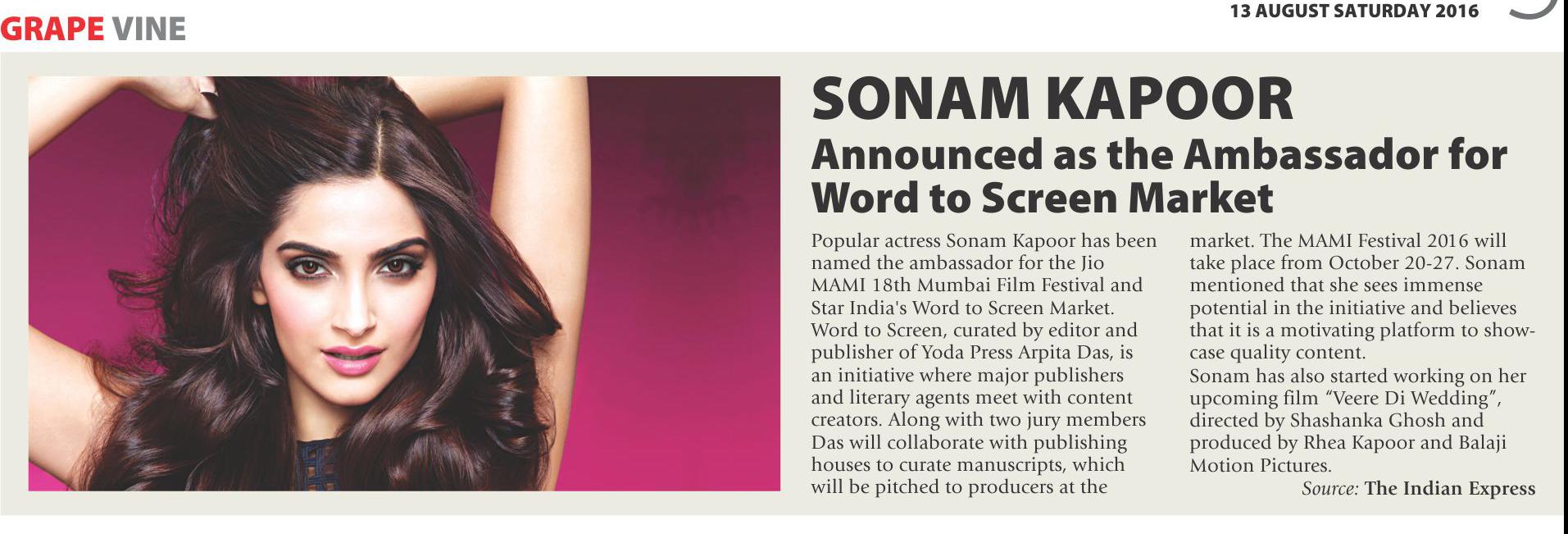 GRAPE VINE

13 AUGUST SATURDAY 2016

SONAM KAPOOR

Announced as the Ambassador for Word to Screen Market

Popular actress Sonam Kapoor has been named the ambassador for the Jio MAMI 18th Mumbai Film Festival and Star India's Word to Screen Market. Word to Screen, curated by editor and publisher of Yoda Press Arpita Das, is an initiative where major publishers and literary agents meet with content creators. Along with two jury members Das will collaborate with publishing houses to curate manuscripts, which will be pitched to producers at the market. The MAMI Festival 2016 will take place from October 20-27. Sonam mentioned that she sees immense potential in the initiative and believes that it is a motivating platform to showcase quality content.

Sonam has also started working on her upcoming film "Veere Di Wedding", directed by Shashanka Ghosh and produced by Rhea Kapoor and Balaji Motion Pictures.

Source: The Indian Express